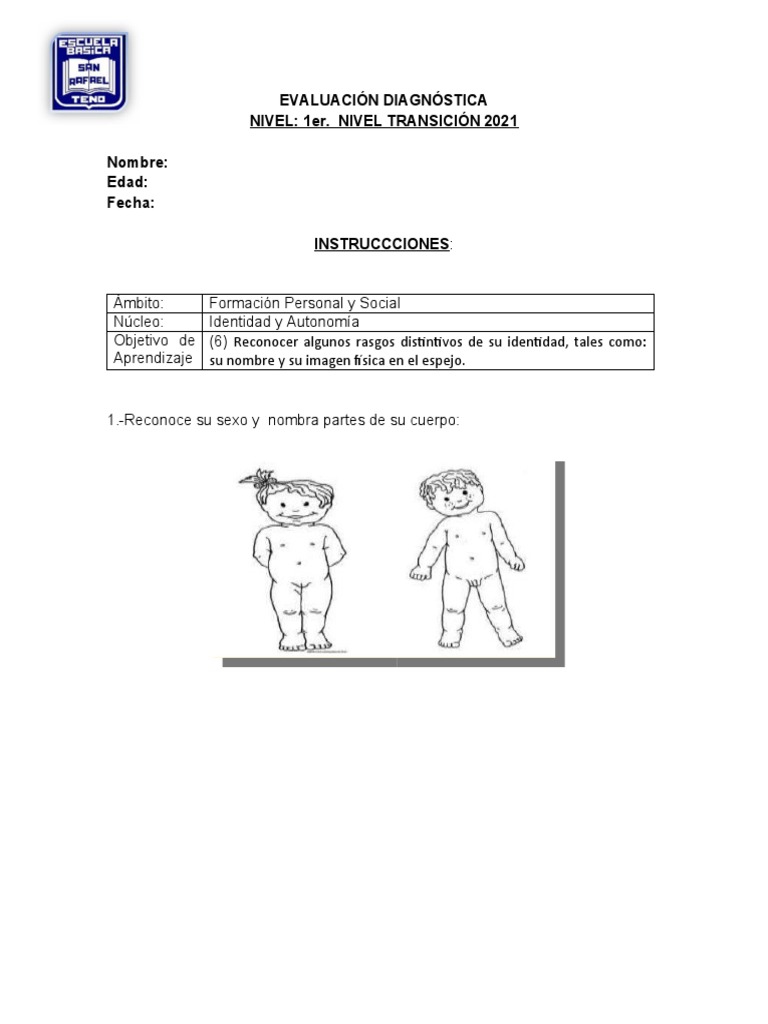 ESCUELA BASICA SAN RAFAEL TENO

EVALUACIÓN DIAGNÓSTICA
NIVEL: 1er. NIVEL TRANSICIÓN 2021

Nombre:
Edad:
Fecha:

INSTRUCCCIONES:

| Ámbito: | Formación Personal y Social |
|---|---|
| Núcleo: | Identidad y Autonomía |
| Objetivo de Aprendizaje | (6) Reconocer algunos rasgos distintivos de su identidad, tales como: su nombre y su imagen física en el espejo. |

1.-Reconoce su sexo y nombra partes de su cuerpo: